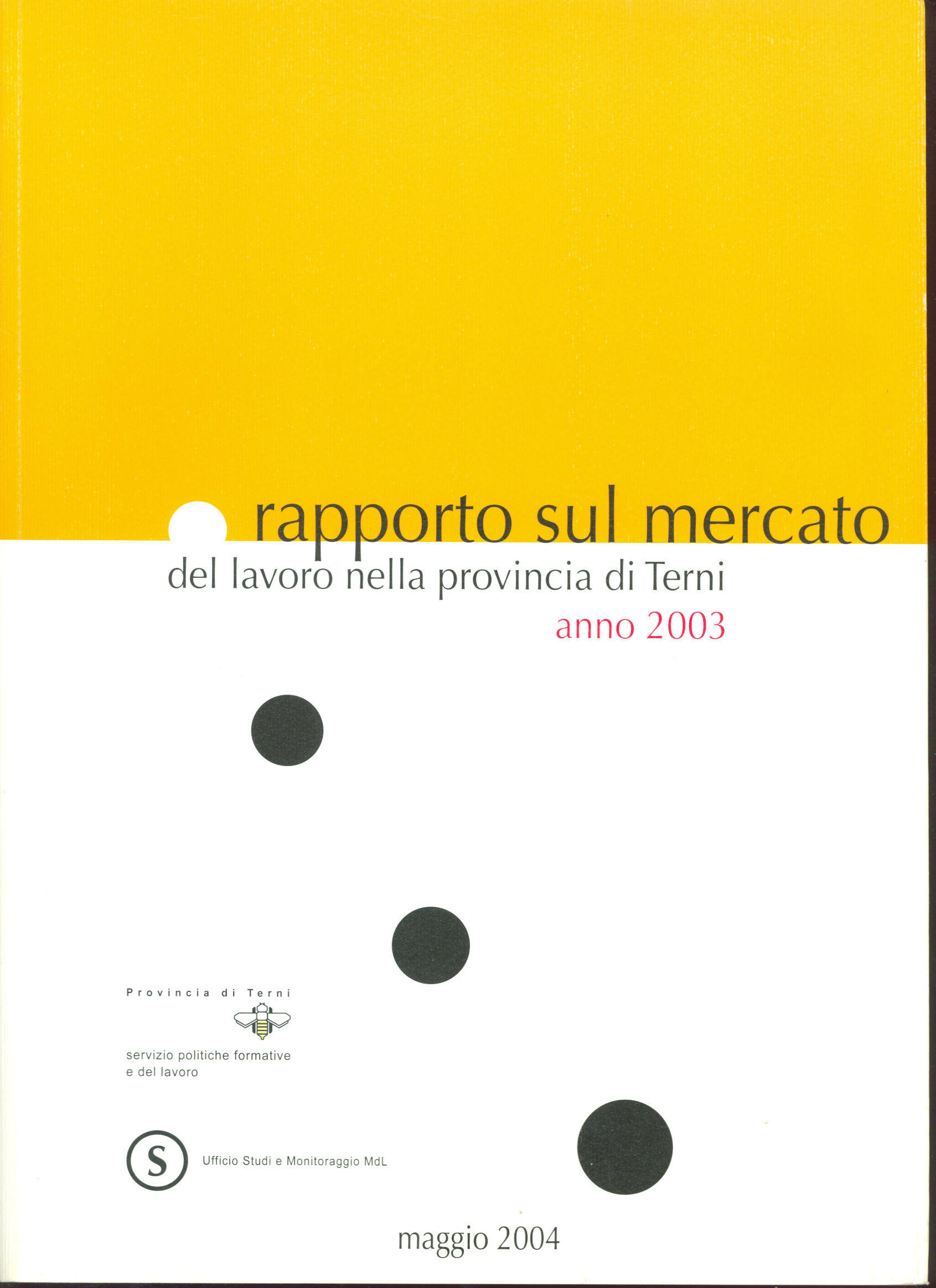 rapporto sul mercato
del lavoro nella provincia di Terni
anno 2003

Provincia di Terni

servizio politiche formative
e del lavoro

S

Ufficio Studi e Monitoraggio MdL

maggio 2004